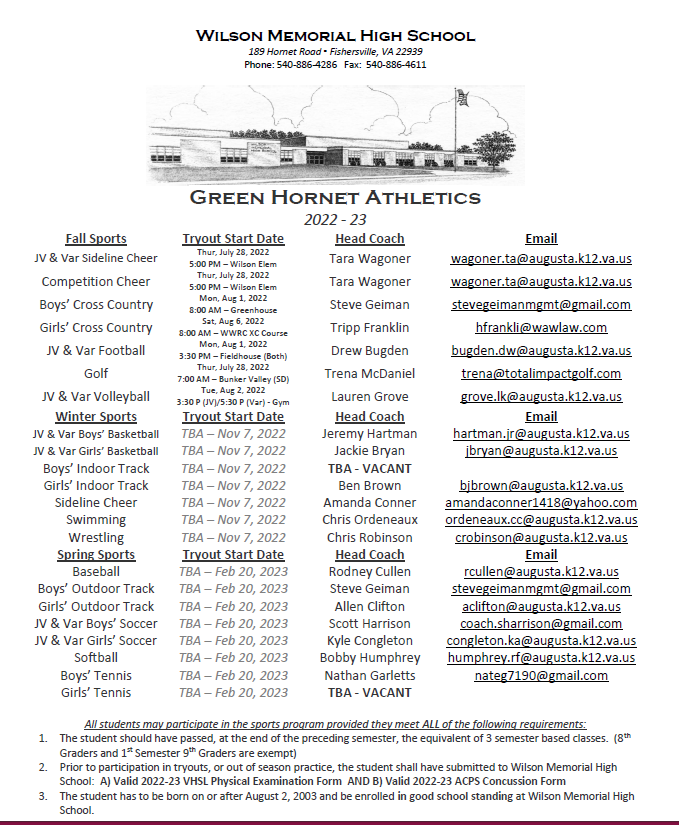 WILSON MEMORIAL HIGH SCHOOL
189 Hornet Road • Fishersville, VA 22939
Phone: 540-886-4286 Fax: 540-886-4611

GREEN HORNET ATHLETICS
2022 - 23

| Fall Sports | Tryout Start Date | Head Coach | Email |
|---|---|---|---|
| JV & Var Sideline Cheer | Thur, July 28, 2022 5:00 PM – Wilson Elem | Tara Wagoner | wagoner.ta@augusta.k12.va.us |
| Competition Cheer | Thur, July 28, 2022 5:00 PM – Wilson Elem | Tara Wagoner | wagoner.ta@augusta.k12.va.us |
| Boys' Cross Country | Mon, Aug 1, 2022 8:00 AM – Greenhouse | Steve Geiman | stevegeimanmgmt@gmail.com |
| Girls' Cross Country | Sat, Aug 6, 2022 8:00 AM – WWRC XC Course | Tripp Franklin | hfrankli@wawlaw.com |
| JV & Var Football | Mon, Aug 1, 2022 3:30 PM – Fieldhouse (Both) | Drew Bugden | bugden.dw@augusta.k12.va.us |
| Golf | Thur, July 28, 2022 7:00 AM – Bunker Valley (SD) | Trena McDaniel | trena@totalimpactgolf.com |
| JV & Var Volleyball | Tue, Aug 2, 2022 3:30 P (JV)/5:30 P (Var) - Gym | Lauren Grove | grove.lk@augusta.k12.va.us |
| Winter Sports | Tryout Start Date | Head Coach | Email |
| JV & Var Boys' Basketball | TBA – Nov 7, 2022 | Jeremy Hartman | hartman.jr@augusta.k12.va.us |
| JV & Var Girls' Basketball | TBA – Nov 7, 2022 | Jackie Bryan | jbryan@augusta.k12.va.us |
| Boys' Indoor Track | TBA – Nov 7, 2022 | TBA - VACANT | |
| Girls' Indoor Track | TBA – Nov 7, 2022 | Ben Brown | bjbrown@augusta.k12.va.us |
| Sideline Cheer | TBA – Nov 7, 2022 | Amanda Conner | amandaconner1418@yahoo.com |
| Swimming | TBA – Nov 7, 2022 | Chris Ordeneaux | ordeneaux.cc@augusta.k12.va.us |
| Wrestling | TBA – Nov 7, 2022 | Chris Robinson | crobinson@augusta.k12.va.us |
| Spring Sports | Tryout Start Date | Head Coach | Email |
| Baseball | TBA – Feb 20, 2023 | Rodney Cullen | rcullen@augusta.k12.va.us |
| Boys' Outdoor Track | TBA – Feb 20, 2023 | Steve Geiman | stevegeimanmgmt@gmail.com |
| Girls' Outdoor Track | TBA – Feb 20, 2023 | Allen Clifton | aclifton@augusta.k12.va.us |
| JV & Var Boys' Soccer | TBA – Feb 20, 2023 | Scott Harrison | coach.sharrison@gmail.com |
| JV & Var Girls' Soccer | TBA – Feb 20, 2023 | Kyle Congleton | congleton.ka@augusta.k12.va.us |
| Softball | TBA – Feb 20, 2023 | Bobby Humphrey | humphrey.rf@augusta.k12.va.us |
| Boys' Tennis | TBA – Feb 20, 2023 | Nathan Garletts | nateg7190@gmail.com |
| Girls' Tennis | TBA – Feb 20, 2023 | TBA - VACANT | |

All students may participate in the sports program provided they meet ALL of the following requirements:
1. The student should have passed, at the end of the preceding semester, the equivalent of 3 semester based classes. ($8^{th}$ Graders and $1^{st}$ Semester $9^{th}$ Graders are exempt)
2. Prior to participation in tryouts, or out of season practice, the student shall have submitted to Wilson Memorial High School: A) Valid 2022-23 VHSL Physical Examination Form AND B) Valid 2022-23 ACPS Concussion Form
3. The student has to be born on or after August 2, 2003 and be enrolled in good school standing at Wilson Memorial High School.